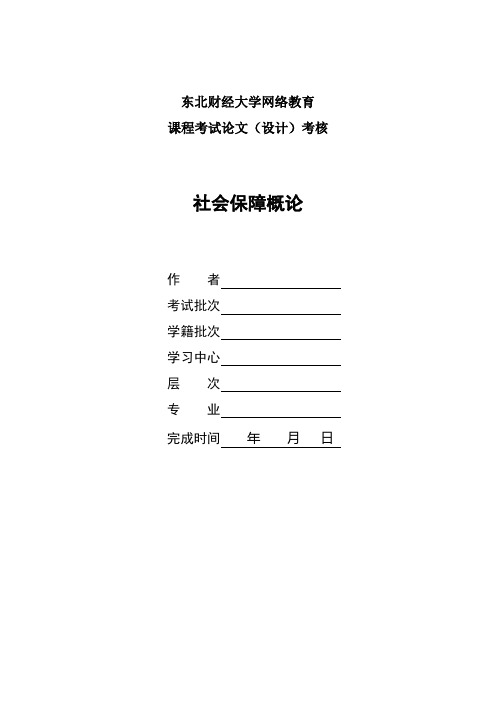 东北财经大学网络教育
课程考试论文（设计）考核

社会保障概论

作　　者
考试批次
学籍批次
学习中心
层　　次
专　　业
完成时间　　年　　月　　日